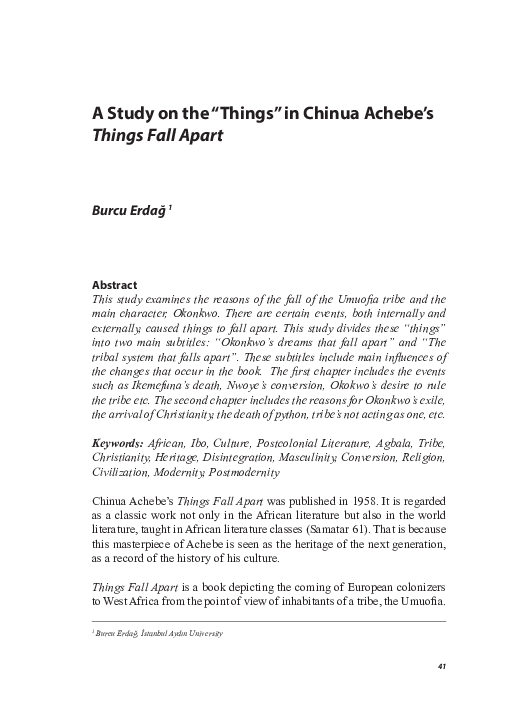 A Study on the "Things" in Chinua Achebe's Things Fall Apart

Burcu Erdağ $^{1}$

Abstract
This study examines the reasons of the fall of the Umuofia tribe and the main character, Okonkwo. There are certain events, both internally and externally, caused things to fall apart. This study divides these "things" into two main subtitles: "Okonkwo's dreams that fall apart" and "The tribal system that falls apart". These subtitles include main influences of the changes that occur in the book. The first chapter includes the events such as Ikemefuna's death, Nwoye's conversion, Okokwo's desire to rule the tribe etc. The second chapter includes the reasons for Okonkwo's exile, the arrival of Christianity, the death of python, tribe's not acting as one, etc.

Keywords: African, Ibo, Culture, Postcolonial Literature, Agbala, Tribe, Christianity, Heritage, Disintegration, Masculinity, Conversion, Religion, Civilization, Modernity, Postmodernity

Chinua Achebe's Things Fall Apart was published in 1958. It is regarded as a classic work not only in the African literature but also in the world literature, taught in African literature classes (Samatar 61). That is because this masterpiece of Achebe is seen as the heritage of the next generation, as a record of the history of his culture.

Things Fall Apart is a book depicting the coming of European colonizers to West Africa from the point of view of inhabitants of a tribe, the Umuofia.

$^{1}$ Burcu Erdağ, İstanbul Aydın University

41